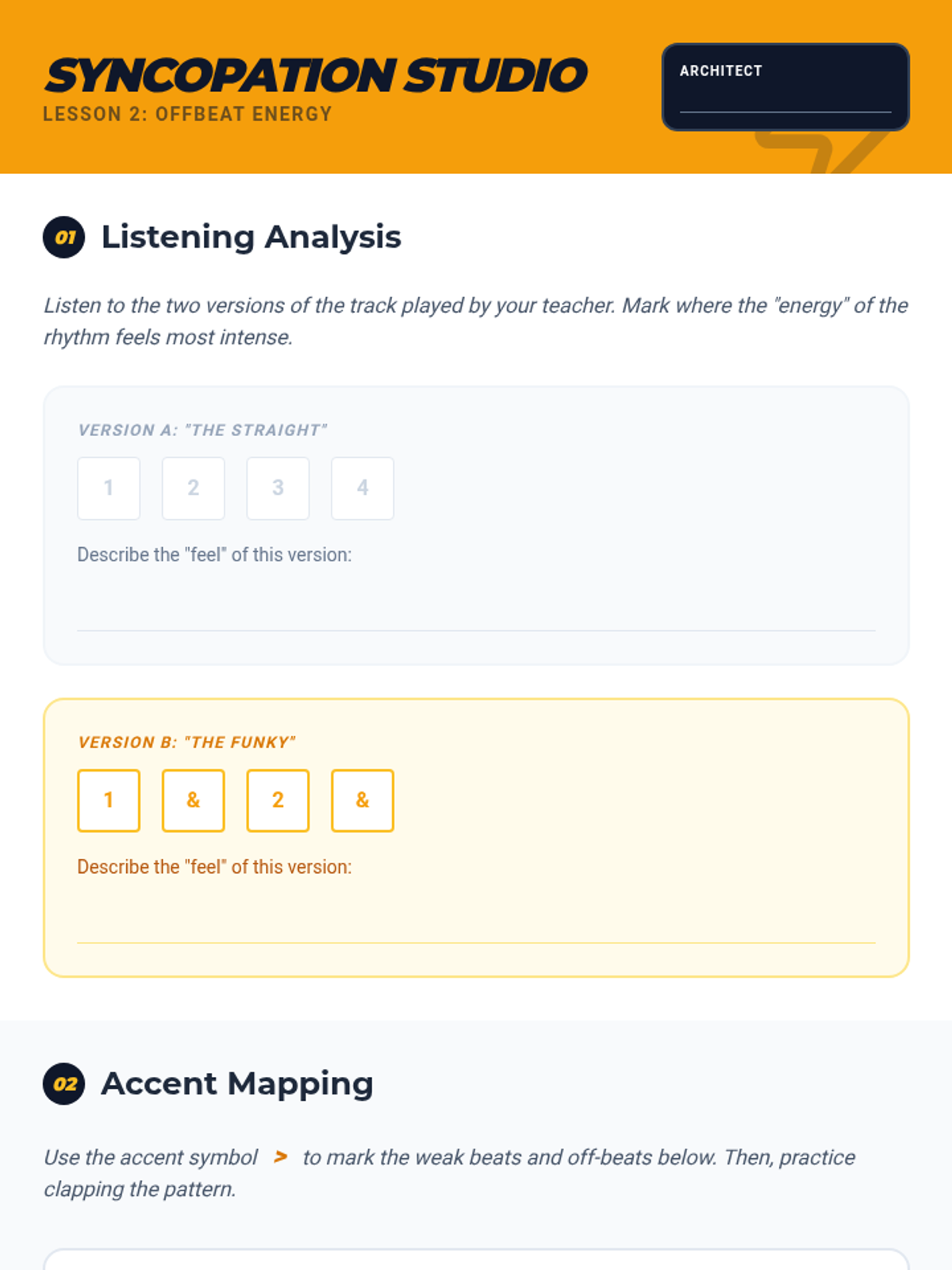 SYNCOPATION STUDIO
LESSON 2: OFFBEAT ENERGY

ARCHITECT

01 Listening Analysis

Listen to the two versions of the track played by your teacher. Mark where the "energy" of the rhythm feels most intense.

VERSION A: "THE STRAIGHT"

1 2 3 4

Describe the "feel" of this version:

VERSION B: "THE FUNKY"

1 & 2 &

Describe the "feel" of this version:

02 Accent Mapping

Use the accent symbol > to mark the weak beats and off-beats below. Then, practice clapping the pattern.